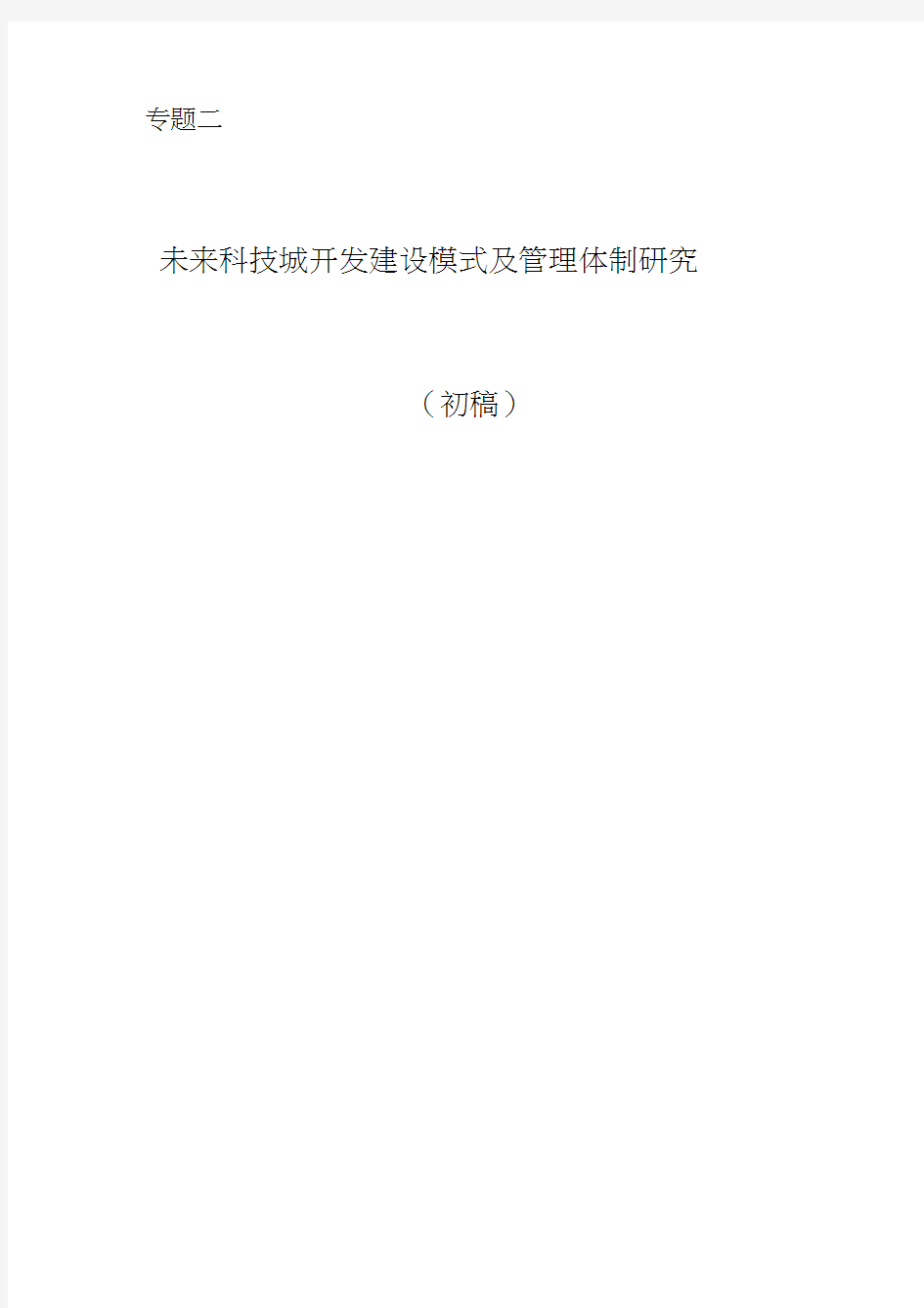 专题二

未来科技城开发建设模式及管理体制研究

（初稿）